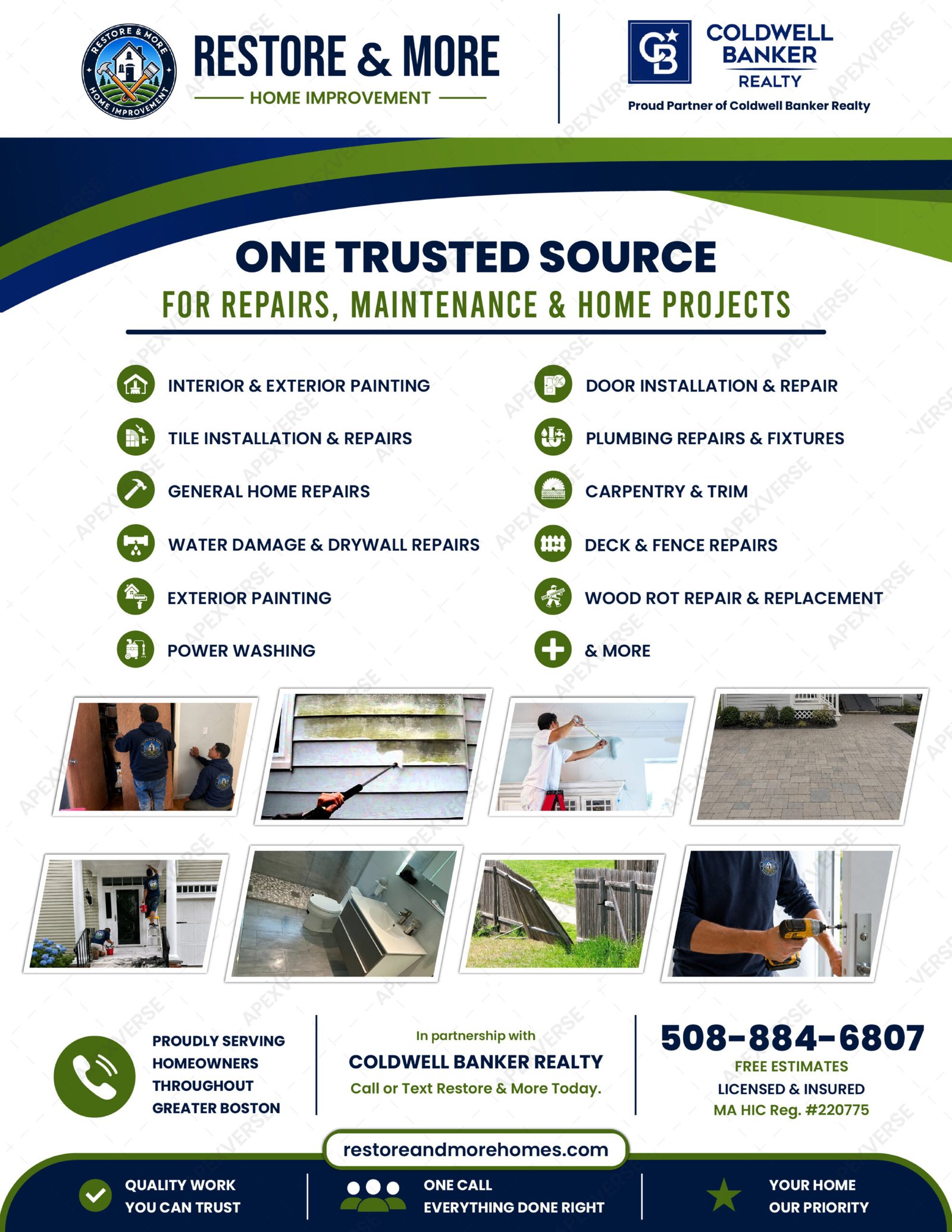 RESTORE & MORE HOME IMPROVEMENT

RESTORE & MORE

HOME IMPROVEMENT

CB

COLDWELL BANKER REALTY

Proud Partner of Coldwell Banker Realty

ONE TRUSTED SOURCE

FOR REPAIRS, MAINTENANCE & HOME PROJECTS

INTERIOR & EXTERIOR PAINTING

TILE INSTALLATION & REPAIRS

GENERAL HOME REPAIRS

WATER DAMAGE & DRYWALL REPAIRS

EXTERIOR PAINTING

POWER WASHING

DOOR INSTALLATION & REPAIR

PLUMBING REPAIRS & FIXTURES

CARPENTRY & TRIM

DECK & FENCE REPAIRS

WOOD ROT REPAIR & REPLACEMENT

& MORE

PROUDLY SERVING HOMEOWNERS THROUGHOUT GREATER BOSTON

In partnership with

COLDWELL BANKER REALTY

Call or Text Restore & More Today.

508-884-6807

FREE ESTIMATES

LICENSED & INSURED

MA HIC Reg. #220775

restoreandmorehomes.com

QUALITY WORK YOU CAN TRUST

ONE CALL EVERYTHING DONE RIGHT

YOUR HOME OUR PRIORITY

APEXVERSE